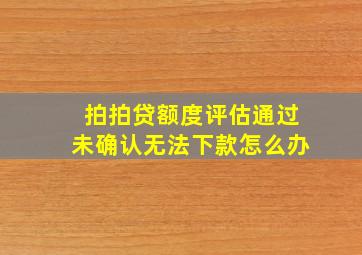 拍拍贷额度评估通过
未确认无法下款怎么办